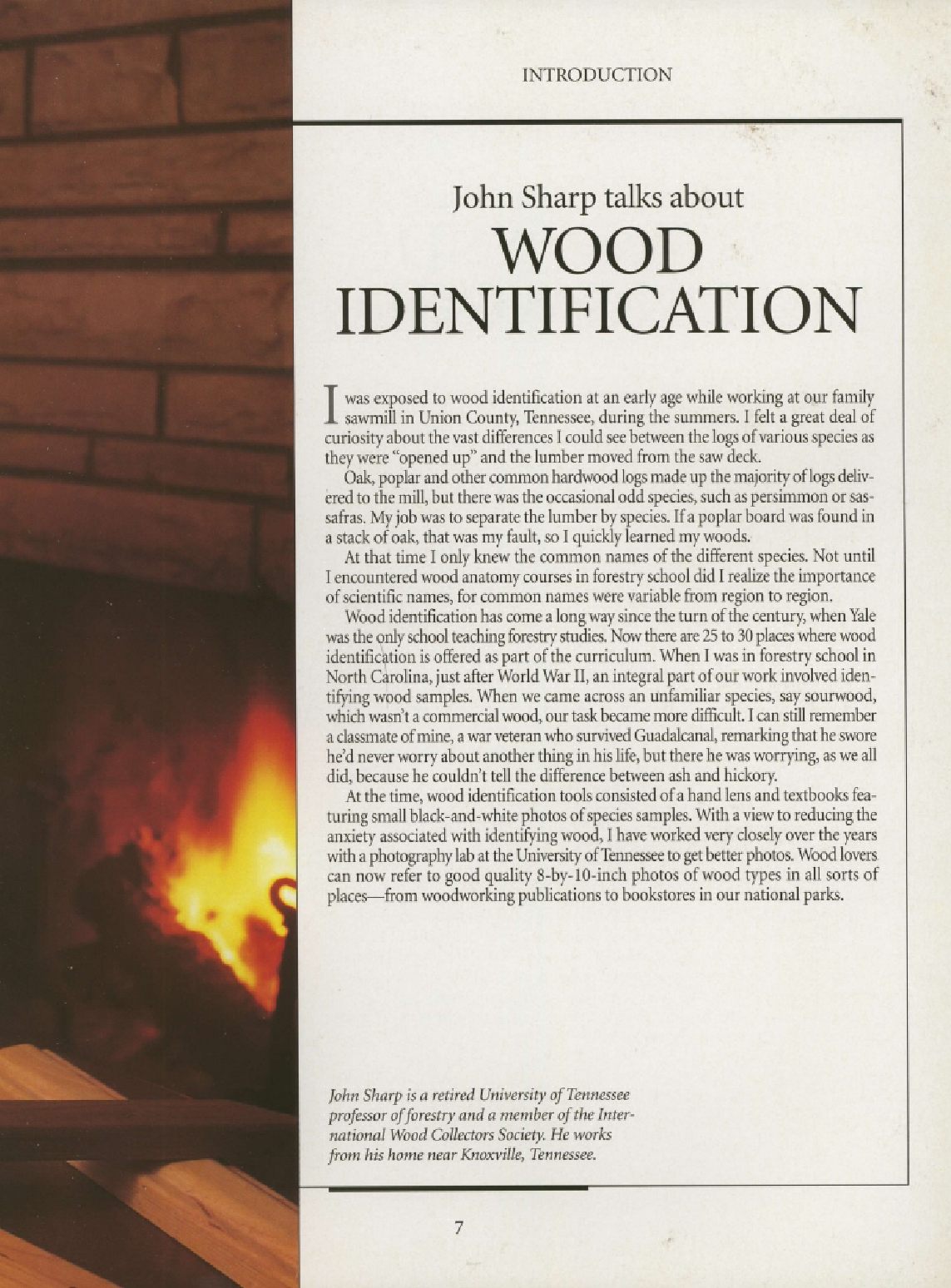 INTRODUCTION

John Sharp talks about
WOOD IDENTIFICATION

I was exposed to wood identification at an early age while working at our family sawmill in Union County, Tennessee, during the summers. I felt a great deal of curiosity about the vast differences I could see between the logs of various species as they were "opened up" and the lumber moved from the saw deck.

Oak, poplar and other common hardwood logs made up the majority of logs delivered to the mill, but there was the occasional odd species, such as persimmon or sassafras. My job was to separate the lumber by species. If a poplar board was found in a stack of oak, that was my fault, so I quickly learned my woods.

At that time I only knew the common names of the different species. Not until I encountered wood anatomy courses in forestry school did I realize the importance of scientific names, for common names were variable from region to region.

Wood identification has come a long way since the turn of the century, when Yale was the only school teaching forestry studies. Now there are 25 to 30 places where wood identification is offered as part of the curriculum. When I was in forestry school in North Carolina, just after World War II, an integral part of our work involved identifying wood samples. When we came across an unfamiliar species, say sourwood, which wasn't a commercial wood, our task became more difficult. I can still remember a classmate of mine, a war veteran who survived Guadalcanal, remarking that he swore he'd never worry about another thing in his life, but there he was worrying, as we all did, because he couldn't tell the difference between ash and hickory.

At the time, wood identification tools consisted of a hand lens and textbooks featuring small black-and-white photos of species samples. With a view to reducing the anxiety associated with identifying wood, I have worked very closely over the years with a photography lab at the University of Tennessee to get better photos. Wood lovers can now refer to good quality 8-by-10-inch photos of wood types in all sorts of places—from woodworking publications to bookstores in our national parks.

John Sharp is a retired University of Tennessee professor of forestry and a member of the International Wood Collectors Society. He works from his home near Knoxville, Tennessee.

7